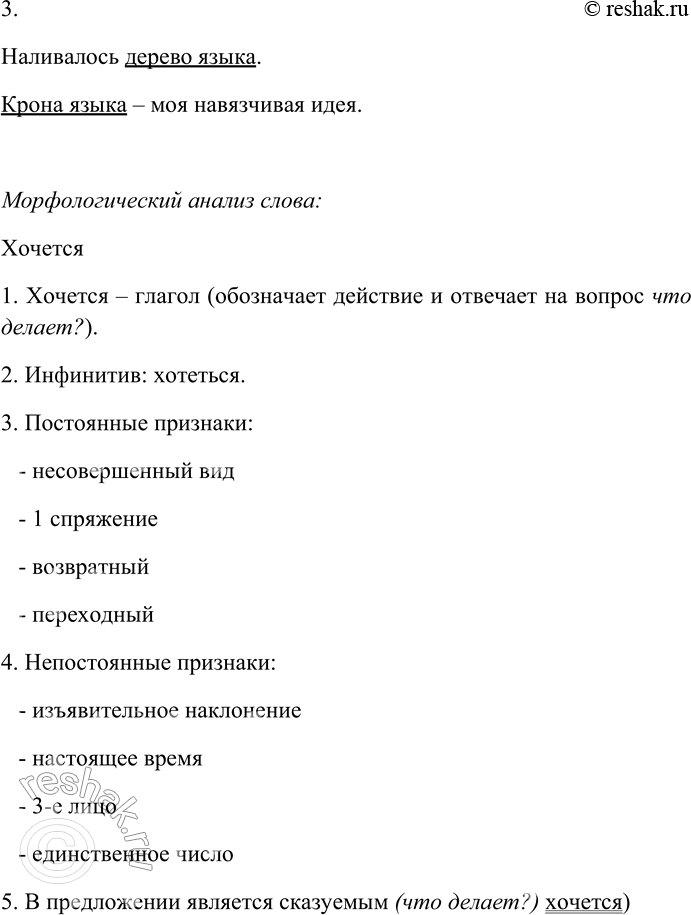 3. © reshak.ru

Наливалось дерево языка.

Крона языка – моя навязчивая идея.

Морфологический анализ слова:

Хочется

1. Хочется – глагол (обозначает действие и отвечает на вопрос что делает?).

2. Инфинитив: хотеться.

3. Постоянные признаки:

- несовершенный вид

- 1 спряжение

- возвратный

- переходный

4. Непостоянные признаки:

- изъявительное наклонение

- настоящее время

- 3-е лицо

- единственное число

5. В предложении является сказуемым (что делает?) хочется)

© reshak.ru